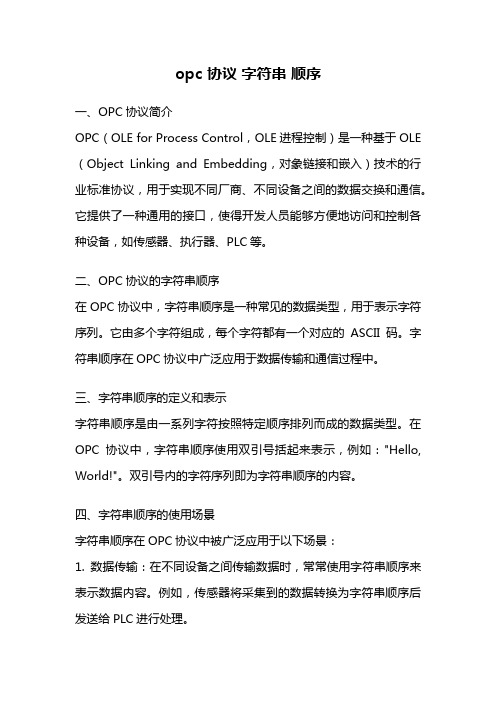 opc 协议 字符串 顺序

一、OPC 协议简介

OPC（OLE for Process Control，OLE 进程控制）是一种基于 OLE（Object Linking and Embedding，对象链接和嵌入）技术的行业标准协议，用于实现不同厂商、不同设备之间的数据交换和通信。它提供了一种通用的接口，使得开发人员能够方便地访问和控制各种设备，如传感器、执行器、PLC 等。

二、OPC 协议的字符串顺序

在 OPC 协议中，字符串顺序是一种常见的数据类型，用于表示字符序列。它由多个字符组成，每个字符都有一个对应的 ASCII 码。字符串顺序在 OPC 协议中广泛应用于数据传输和通信过程中。

三、字符串顺序的定义和表示

字符串顺序是由一系列字符按照特定顺序排列而成的数据类型。在 OPC 协议中，字符串顺序使用双引号括起来表示，例如："Hello, World!"。双引号内的字符序列即为字符串顺序的内容。

四、字符串顺序的使用场景

字符串顺序在 OPC 协议中被广泛应用于以下场景：

1. 数据传输：在不同设备之间传输数据时，常常使用字符串顺序来表示数据内容。例如，传感器将采集到的数据转换为字符串顺序后发送给 PLC 进行处理。